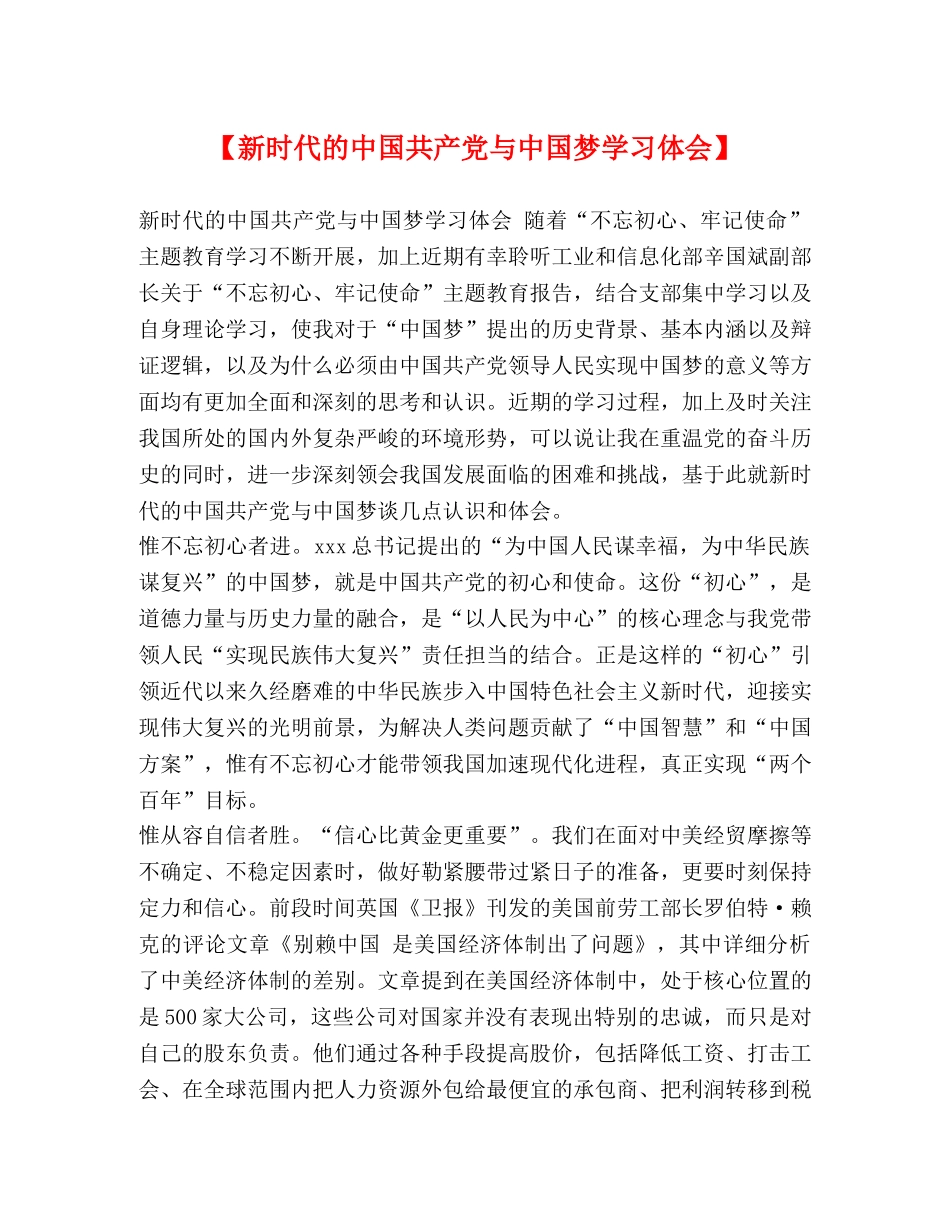 【新时代的中国共产党与中国梦学习体会】

新时代的中国共产党与中国梦学习体会 随着“不忘初心、牢记使命”主题教育学习不断开展，加上近期有幸聆听工业和信息化部辛国斌副部长关于“不忘初心、牢记使命”主题教育报告，结合支部集中学习以及自身理论学习，使我对于“中国梦”提出的历史背景、基本内涵以及辩证逻辑，以及为什么必须由中国共产党领导人民实现中国梦的意义等方面均有更加全面和深刻的思考和认识。近期的学习过程，加上及时关注我国所处的国内外复杂严峻的环境形势，可以说让我在重温党的奋斗历史的同时，进一步深刻领会我国发展面临的困难和挑战，基于此就新时代的中国共产党与中国梦谈几点认识和体会。

惟不忘初心者进。xxx总书记提出的“为中国人民谋幸福，为中华民族谋复兴”的中国梦，就是中国共产党的初心和使命。这份“初心”，是道德力量与历史力量的融合，是“以人民为中心”的核心理念与我党带领人民“实现民族伟大复兴”责任担当的结合。正是这样的“初心”引领近代以来久经磨难的中华民族步入中国特色社会主义新时代，迎接实现伟大复兴的光明前景，为解决人类问题贡献了“中国智慧”和“中国方案”，惟有不忘初心才能带领我国加速现代化进程，真正实现“两个百年”目标。

惟从容自信者胜。“信心比黄金更重要”。我们在面对中美经贸摩擦等不确定、不稳定因素时，做好勒紧腰带过紧日子的准备，更要时刻保持定力和信心。前段时间英国《卫报》刊发的美国前劳工部长罗伯特·赖克的评论文章《别赖中国 是美国经济体制出了问题》，其中详细分析了中美经济体制的差别。文章提到在美国经济体制中，处于核心位置的是500家大公司，这些公司对国家并没有表现出特别的忠诚，而只是对自己的股东负责。他们通过各种手段提高股价，包括降低工资、打击工会、在全球范围内把人力资源外包给最便宜的承包商、把利润转移到税